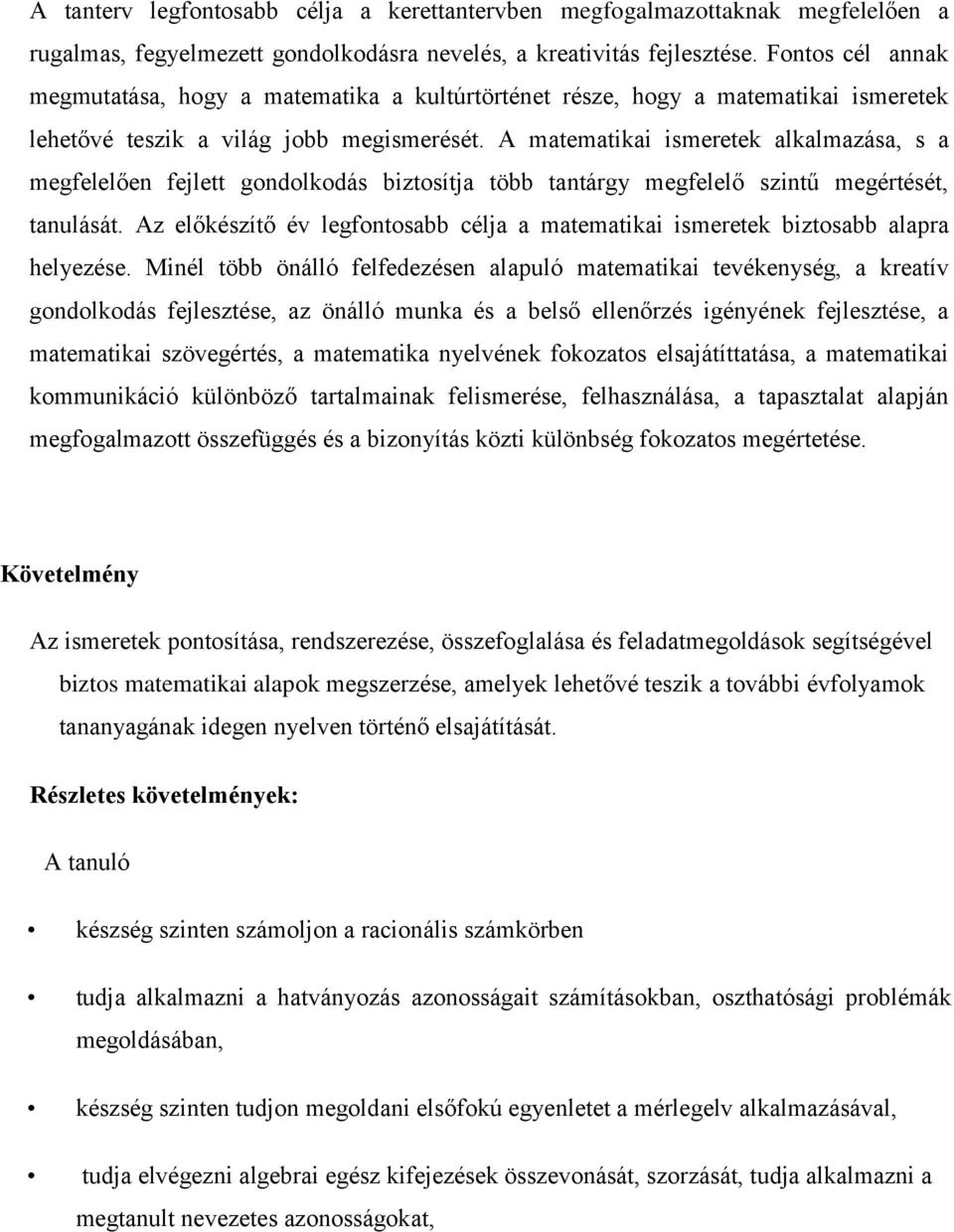 A tanterv legfontosabb célja a kerettantervben megfogalmazottaknak megfelelően a rugalmas, fegyelmezett gondolkodásra nevelés, a kreativitás fejlesztése. Fontos cél annak megmutatása, hogy a matematika a kultúrtörténet része, hogy a matematikai ismeretek lehetővé teszik a világ jobb megismerését. A matematikai ismeretek alkalmazása, s a megfelelően fejlett gondolkodás biztosítja több tantárgy megfelelő szintű megértését, tanulását. Az előkészítő év legfontosabb célja a matematikai ismeretek biztosabb alapra helyezése. Minél több önálló felfedezésen alapuló matematikai tevékenység, a kreatív gondolkodás fejlesztése, az önálló munka és a belső ellenőrzés igényének fejlesztése, a matematikai szövegértés, a matematika nyelvének fokozatos elsajátíttatása, a matematikai kommunikáció különböző tartalmainak felismerése, felhasználása, a tapasztalat alapján megfogalmazott összefüggés és a bizonyítás közti különbség fokozatos megértetése.

Követelmény

Az ismeretek pontosítása, rendszerezése, összefoglalása és feladatmegoldások segítségével biztos matematikai alapok megszerzése, amelyek lehetővé teszik a további évfolyamok tananyagának idegen nyelven történő elsajátítását.

Részletes követelmények:

A tanuló

• készség szinten számoljon a racionális számkörben

• tudja alkalmazni a hatványozás azonosságait számításokban, oszthatósági problémák megoldásában,

• készség szinten tudjon megoldani elsőfokú egyenletet a mérlegelv alkalmazásával,

• tudja elvégezni algebrai egész kifejezések összevonását, szorzását, tudja alkalmazni a megtanult nevezetes azonosságokat,